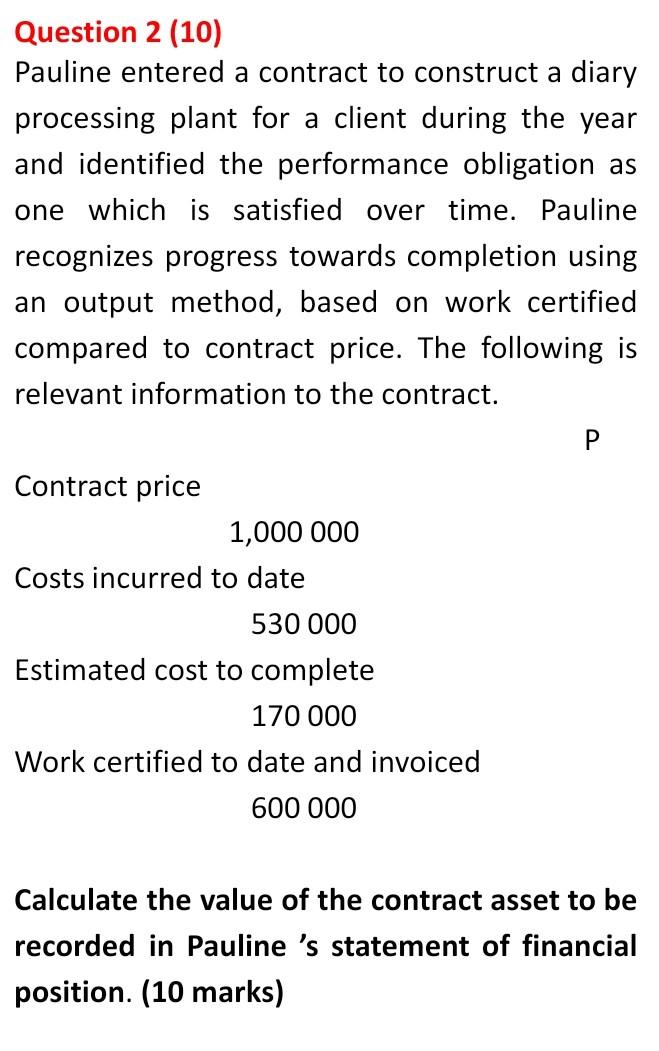 Question 2 (10)
Pauline entered a contract to construct a diary processing plant for a client during the year and identified the performance obligation as one which is satisfied over time. Pauline recognizes progress towards completion using an output method, based on work certified compared to contract price. The following is relevant information to the contract.

P

Contract price
1,000 000
Costs incurred to date
530 000
Estimated cost to complete
170 000
Work certified to date and invoiced
600 000

Calculate the value of the contract asset to be recorded in Pauline 's statement of financial position. (10 marks)